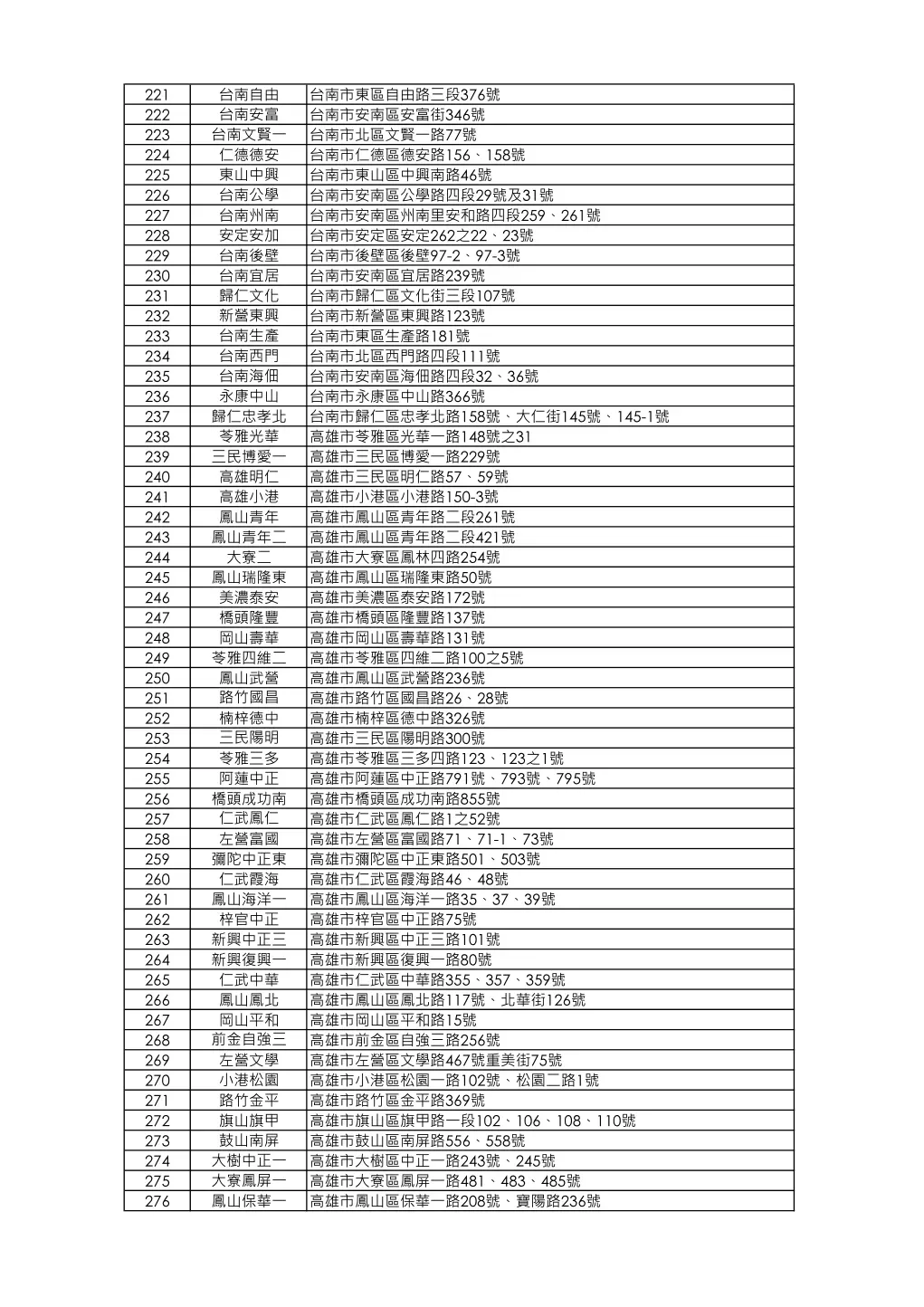 | 221 | 台南自由 | 台南市東區自由路三段376號 |
|---|---|---|
| 222 | 台南安富 | 台南市安南區安富街346號 |
| 223 | 台南文賢一 | 台南市北區文賢一路77號 |
| 224 | 仁德德安 | 台南市仁德區德安路156、158號 |
| 225 | 東山中興 | 台南市東山區中興南路46號 |
| 226 | 台南公學 | 台南市安南區公學路四段29號及31號 |
| 227 | 台南州南 | 台南市安南區州南里安和路四段259、261號 |
| 228 | 安定安加 | 台南市安定區安定262之22、23號 |
| 229 | 台南後壁 | 台南市後壁區後壁97-2、97-3號 |
| 230 | 台南宜居 | 台南市安南區宜居路239號 |
| 231 | 歸仁文化 | 台南市歸仁區文化街三段107號 |
| 232 | 新營東興 | 台南市新營區東興路123號 |
| 233 | 台南生產 | 台南市東區生產路181號 |
| 234 | 台南西門 | 台南市北區西門路四段111號 |
| 235 | 台南海佃 | 台南市安南區海佃路四段32、36號 |
| 236 | 永康中山 | 台南市永康區中山路366號 |
| 237 | 歸仁忠孝北 | 台南市歸仁區忠孝北路158號、大仁街145號、145-1號 |
| 238 | 苓雅光華 | 高雄市苓雅區光華一路148號之31 |
| 239 | 三民博愛一 | 高雄市三民區博愛一路229號 |
| 240 | 高雄明仁 | 高雄市三民區明仁路57、59號 |
| 241 | 高雄小港 | 高雄市小港區小港路150-3號 |
| 242 | 鳳山青年 | 高雄市鳳山區青年路二段261號 |
| 243 | 鳳山青年二 | 高雄市鳳山區青年路二段421號 |
| 244 | 大寮二 | 高雄市大寮區鳳林四路254號 |
| 245 | 鳳山瑞隆東 | 高雄市鳳山區瑞隆東路50號 |
| 246 | 美濃泰安 | 高雄市美濃區泰安路172號 |
| 247 | 橋頭隆豐 | 高雄市橋頭區隆豐路137號 |
| 248 | 岡山壽華 | 高雄市岡山區壽華路131號 |
| 249 | 苓雅四維二 | 高雄市苓雅區四維二路100之5號 |
| 250 | 鳳山武營 | 高雄市鳳山區武營路236號 |
| 251 | 路竹國昌 | 高雄市路竹區國昌路26、28號 |
| 252 | 楠梓德中 | 高雄市楠梓區德中路326號 |
| 253 | 三民陽明 | 高雄市三民區陽明路300號 |
| 254 | 苓雅三多 | 高雄市苓雅區三多四路123、123之1號 |
| 255 | 阿蓮中正 | 高雄市阿蓮區中正路791號、793號、795號 |
| 256 | 橋頭成功南 | 高雄市橋頭區成功南路855號 |
| 257 | 仁武鳳仁 | 高雄市仁武區鳳仁路1之52號 |
| 258 | 左營富國 | 高雄市左營區富國路71、71-1、73號 |
| 259 | 彌陀中正東 | 高雄市彌陀區中正東路501、503號 |
| 260 | 仁武霞海 | 高雄市仁武區霞海路46、48號 |
| 261 | 鳳山海洋一 | 高雄市鳳山區海洋一路35、37、39號 |
| 262 | 梓官中正 | 高雄市梓官區中正路75號 |
| 263 | 新興中正三 | 高雄市新興區中正三路101號 |
| 264 | 新興復興一 | 高雄市新興區復興一路80號 |
| 265 | 仁武中華 | 高雄市仁武區中華路355、357、359號 |
| 266 | 鳳山鳳北 | 高雄市鳳山區鳳北路117號、北華街126號 |
| 267 | 岡山平和 | 高雄市岡山區平和路15號 |
| 268 | 前金自強三 | 高雄市前金區自強三路256號 |
| 269 | 左營文學 | 高雄市左營區文學路467號重美街75號 |
| 270 | 小港松園 | 高雄市小港區松園一路102號、松園二路1號 |
| 271 | 路竹金平 | 高雄市路竹區金平路369號 |
| 272 | 旗山旗甲 | 高雄市旗山區旗甲路一段102、106、108、110號 |
| 273 | 鼓山南屏 | 高雄市鼓山區南屏路556、558號 |
| 274 | 大樹中正一 | 高雄市大樹區中正一路243號、245號 |
| 275 | 大寮鳳屏一 | 高雄市大寮區鳳屏一路481、483、485號 |
| 276 | 鳳山保華一 | 高雄市鳳山區保華一路208號、寶陽路236號 |